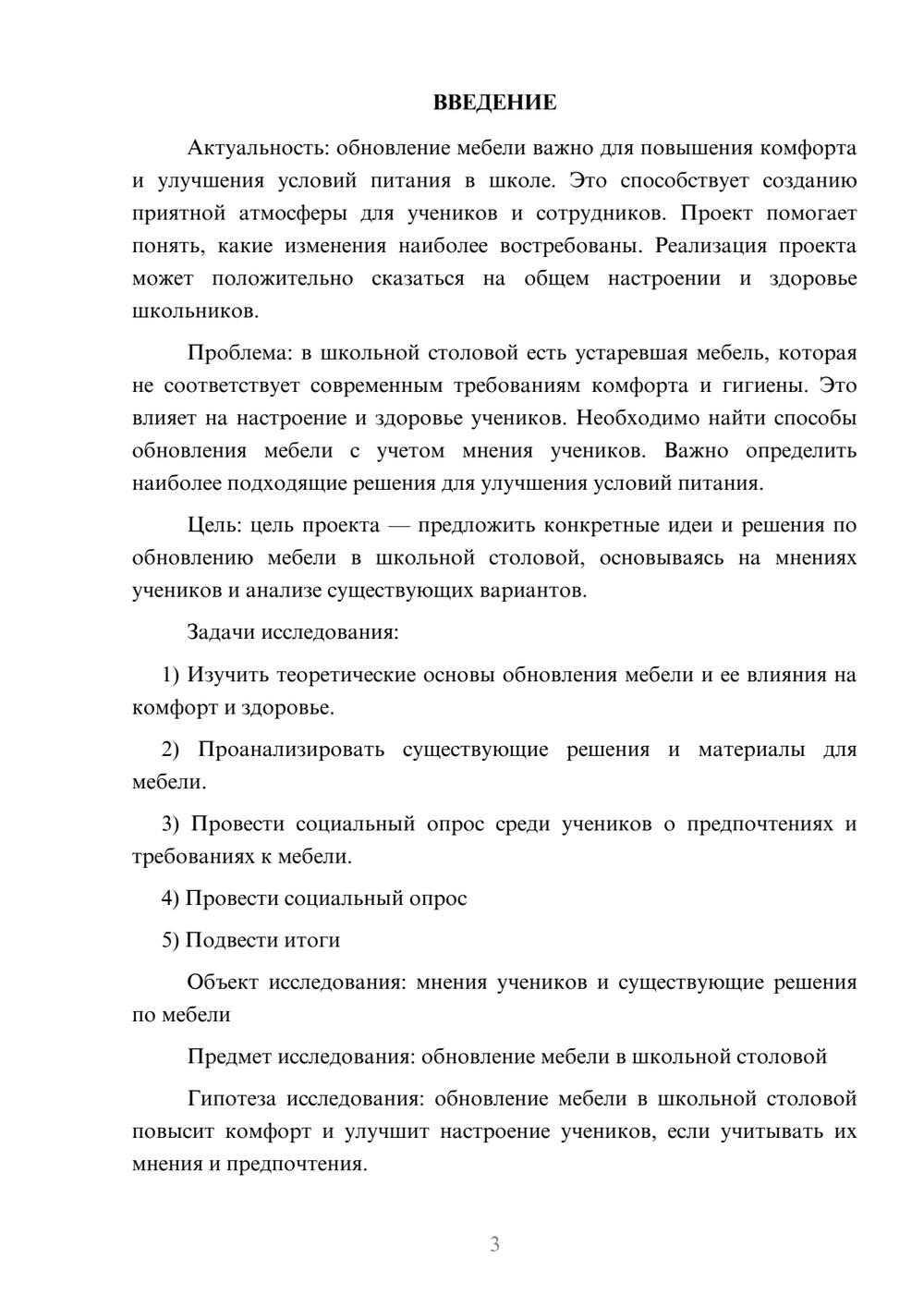 ВВЕДЕНИЕ

Актуальность: обновление мебели важно для повышения комфорта и улучшения условий питания в школе. Это способствует созданию приятной атмосферы для учеников и сотрудников. Проект помогает понять, какие изменения наиболее востребованы. Реализация проекта может положительно сказаться на общем настроении и здоровье школьников.

Проблема: в школьной столовой есть устаревшая мебель, которая не соответствует современным требованиям комфорта и гигиены. Это влияет на настроение и здоровье учеников. Необходимо найти способы обновления мебели с учетом мнения учеников. Важно определить наиболее подходящие решения для улучшения условий питания.

Цель: цель проекта — предложить конкретные идеи и решения по обновлению мебели в школьной столовой, основываясь на мнениях учеников и анализе существующих вариантов.

Задачи исследования:

1) Изучить теоретические основы обновления мебели и ее влияния на комфорт и здоровье.

2) Проанализировать существующие решения и материалы для мебели.

3) Провести социальный опрос среди учеников о предпочтениях и требованиях к мебели.

4) Провести социальный опрос

5) Подвести итоги

Объект исследования: мнения учеников и существующие решения по мебели

Предмет исследования: обновление мебели в школьной столовой

Гипотеза исследования: обновление мебели в школьной столовой повысит комфорт и улучшит настроение учеников, если учитывать их мнения и предпочтения.

3